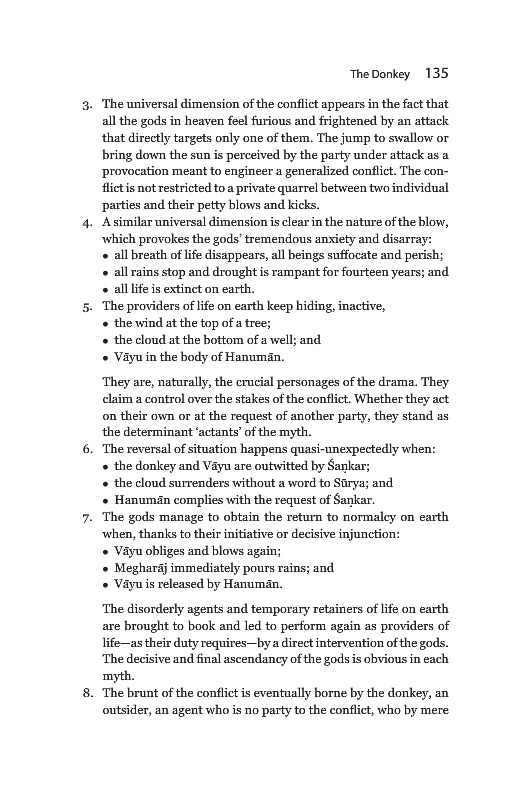 The Donkey 135

3. The universal dimension of the conflict appears in the fact that all the gods in heaven feel furious and frightened by an attack that directly targets only one of them. The jump to swallow or bring down the sun is perceived by the party under attack as a provocation meant to engineer a generalized conflict. The conflict is not restricted to a private quarrel between two individual parties and their petty blows and kicks.
4. A similar universal dimension is clear in the nature of the blow, which provokes the gods' tremendous anxiety and disarray:
• all breath of life disappears, all beings suffocate and perish;
• all rains stop and drought is rampant for fourteen years; and
• all life is extinct on earth.
5. The providers of life on earth keep hiding, inactive,
• the wind at the top of a tree;
• the cloud at the bottom of a well; and
• Vāyu in the body of Hanumān.

They are, naturally, the crucial personages of the drama. They claim a control over the stakes of the conflict. Whether they act on their own or at the request of another party, they stand as the determinant 'actants' of the myth.
6. The reversal of situation happens quasi-unexpectedly when:
• the donkey and Vāyu are outwitted by Śaṇkar;
• the cloud surrenders without a word to Sūrya; and
• Hanumān complies with the request of Śaṇkar.
7. The gods manage to obtain the return to normalcy on earth when, thanks to their initiative or decisive injunction:
• Vāyu obliges and blows again;
• Megharāj immediately pours rains; and
• Vāyu is released by Hanumān.

The disorderly agents and temporary retainers of life on earth are brought to book and led to perform again as providers of life—as their duty requires—by a direct intervention of the gods. The decisive and final ascendancy of the gods is obvious in each myth.
8. The brunt of the conflict is eventually borne by the donkey, an outsider, an agent who is no party to the conflict, who by mere